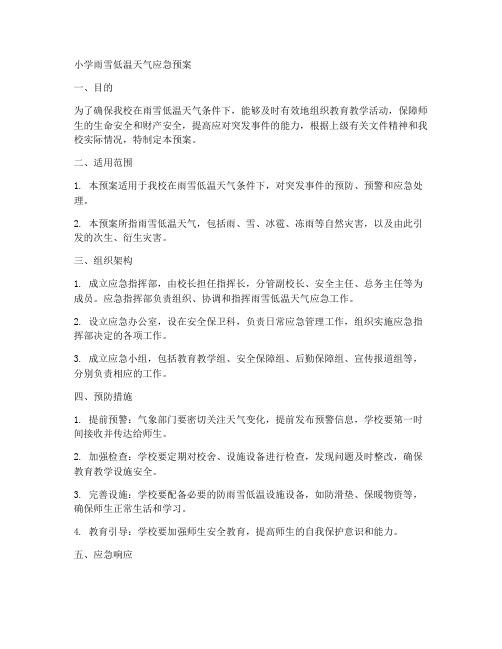 小学雨雪低温天气应急预案

一、目的

为了确保我校在雨雪低温天气条件下，能够及时有效地组织教育教学活动，保障师生的生命安全和财产安全，提高应对突发事件的能力，根据上级有关文件精神和我校实际情况，特制定本预案。

二、适用范围

1. 本预案适用于我校在雨雪低温天气条件下，对突发事件的预防、预警和应急处理。

2. 本预案所指雨雪低温天气，包括雨、雪、冰雹、冻雨等自然灾害，以及由此引发的次生、衍生灾害。

三、组织架构

1. 成立应急指挥部，由校长担任指挥长，分管副校长、安全主任、总务主任等为成员。应急指挥部负责组织、协调和指挥雨雪低温天气应急工作。

2. 设立应急办公室，设在安全保卫科，负责日常应急管理工作，组织实施应急指挥部决定的各项工作。

3. 成立应急小组，包括教育教学组、安全保障组、后勤保障组、宣传报道组等，分别负责相应的工作。

四、预防措施

1. 提前预警：气象部门要密切关注天气变化，提前发布预警信息，学校要第一时间接收并传达给师生。

2. 加强检查：学校要定期对校舍、设施设备进行检查，发现问题及时整改，确保教育教学设施安全。

3. 完善设施：学校要配备必要的防雨雪低温设施设备，如防滑垫、保暖物资等，确保师生正常生活和学习。

4. 教育引导：学校要加强师生安全教育，提高师生的自我保护意识和能力。

五、应急响应